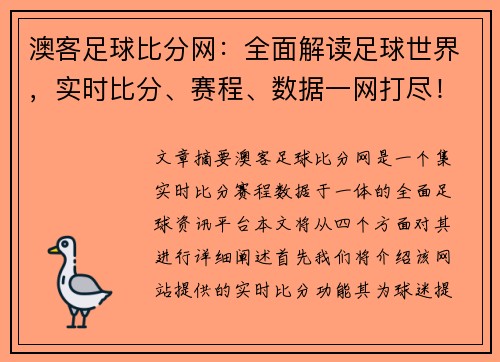 澳客足球比分网：全面解读足球世界，实时比分、赛程、数据一网打尽！

文章摘要澳客足球比分网是一个集实时比分赛程数据于一体的全面足球资讯平台本文将从四个方面对其进行详细阐述首先我们将介绍该网站提供的实时比分功能其为球迷提